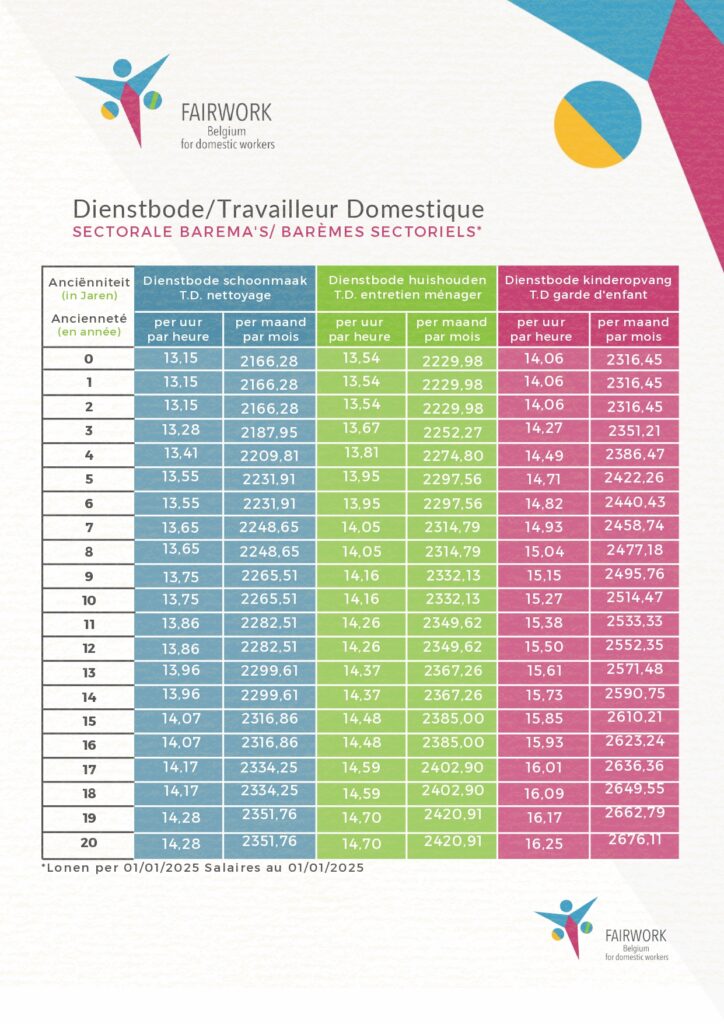 FAIRWORK
Belgium
for domestic workers

Dienstbode/Travailleur Domestique
SECTORALE BAREMA'S/ BARÈMES SECTORIELS*

| Anciënniteit (in Jaren) | Dienstbode schoonmaak T.D. nettoyage | | Dienstbode huishouden T.D. entretien ménager | | Dienstbode kinderopvang T.D garde d'enfant | |
|---|---|---|---|---|---|---|
| Ancienneté (en année) | per uur par heure | per maand par mois | per uur par heure | per maand par mois | per uur par heure | per maand par mois |
| 0 | 13,15 | 2166,28 | 13,54 | 2229,98 | 14,06 | 2316,45 |
| 1 | 13,15 | 2166,28 | 13,54 | 2229,98 | 14,06 | 2316,45 |
| 2 | 13,15 | 2166,28 | 13,54 | 2229,98 | 14,06 | 2316,45 |
| 3 | 13,28 | 2187,95 | 13,67 | 2252,27 | 14,27 | 2351,21 |
| 4 | 13,41 | 2209,81 | 13,81 | 2274,80 | 14,49 | 2386,47 |
| 5 | 13,55 | 2231,91 | 13,95 | 2297,56 | 14,71 | 2422,26 |
| 6 | 13,55 | 2231,91 | 13,95 | 2297,56 | 14,82 | 2440,43 |
| 7 | 13,65 | 2248,65 | 14,05 | 2314,79 | 14,93 | 2458,74 |
| 8 | 13,65 | 2248,65 | 14,05 | 2314,79 | 15,04 | 2477,18 |
| 9 | 13,75 | 2265,51 | 14,16 | 2332,13 | 15,15 | 2495,76 |
| 10 | 13,75 | 2265,51 | 14,16 | 2332,13 | 15,27 | 2514,47 |
| 11 | 13,86 | 2282,51 | 14,26 | 2349,62 | 15,38 | 2533,33 |
| 12 | 13,86 | 2282,51 | 14,26 | 2349,62 | 15,50 | 2552,35 |
| 13 | 13,96 | 2299,61 | 14,37 | 2367,26 | 15,61 | 2571,48 |
| 14 | 13,96 | 2299,61 | 14,37 | 2367,26 | 15,73 | 2590,75 |
| 15 | 14,07 | 2316,86 | 14,48 | 2385,00 | 15,85 | 2610,21 |
| 16 | 14,07 | 2316,86 | 14,48 | 2385,00 | 15,93 | 2623,24 |
| 17 | 14,17 | 2334,25 | 14,59 | 2402,90 | 16,01 | 2636,36 |
| 18 | 14,17 | 2334,25 | 14,59 | 2402,90 | 16,09 | 2649,55 |
| 19 | 14,28 | 2351,76 | 14,70 | 2420,91 | 16,17 | 2662,79 |
| 20 | 14,28 | 2351,76 | 14,70 | 2420,91 | 16,25 | 2676,11 |

*Lonen per 01/01/2025 Salaires au 01/01/2025

FAIRWORK
Belgium
for domestic workers